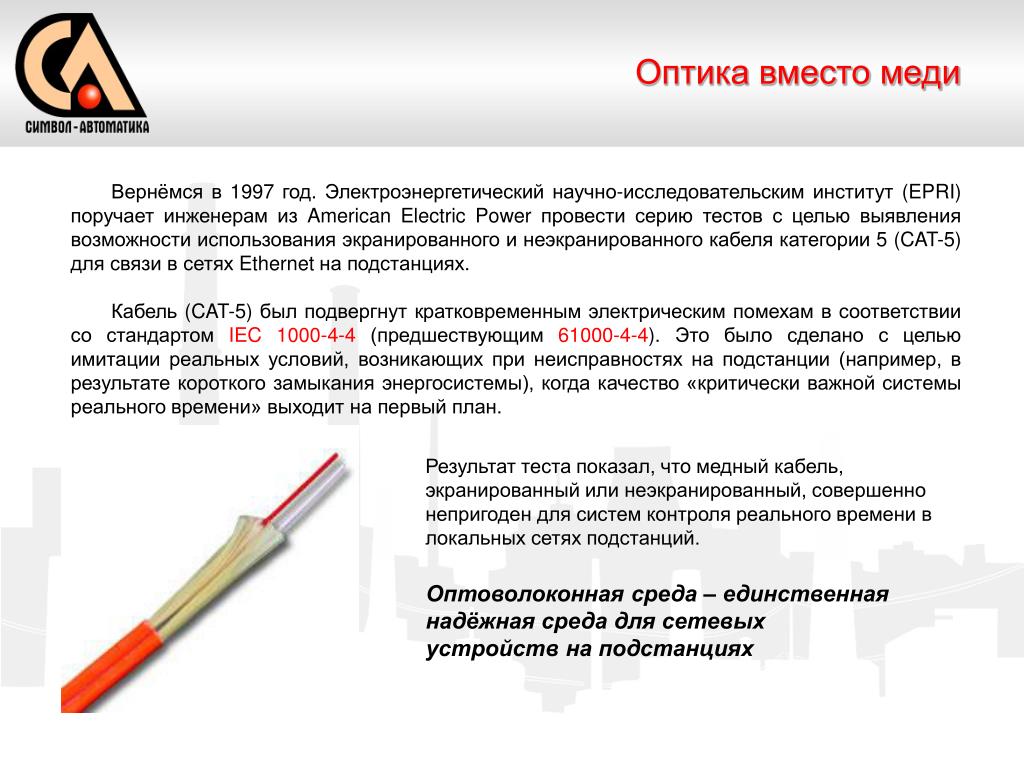 СИМВОЛ - АВТОМАТИКА

Оптика вместо меди

Вернёмся в 1997 год. Электроэнергетический научно-исследовательским институт (EPRI) поручает инженерам из American Electric Power провести серию тестов с целью выявления возможности использования экранированного и неэкранированного кабеля категории 5 (CAT-5) для связи в сетях Ethernet на подстанциях.

Кабель (CAT-5) был подвергнут кратковременным электрическим помехам в соответствии со стандартом IEC 1000-4-4 (предшествующим 61000-4-4). Это было сделано с целью имитации реальных условий, возникающих при неисправностях на подстанции (например, в результате короткого замыкания энергосистемы), когда качество «критически важной системы реального времени» выходит на первый план.

Результат теста показал, что медный кабель, экранированный или неэкранированный, совершенно непригоден для систем контроля реального времени в локальных сетях подстанций.

Оптоволоконная среда – единственная надёжная среда для сетевых устройств на подстанциях